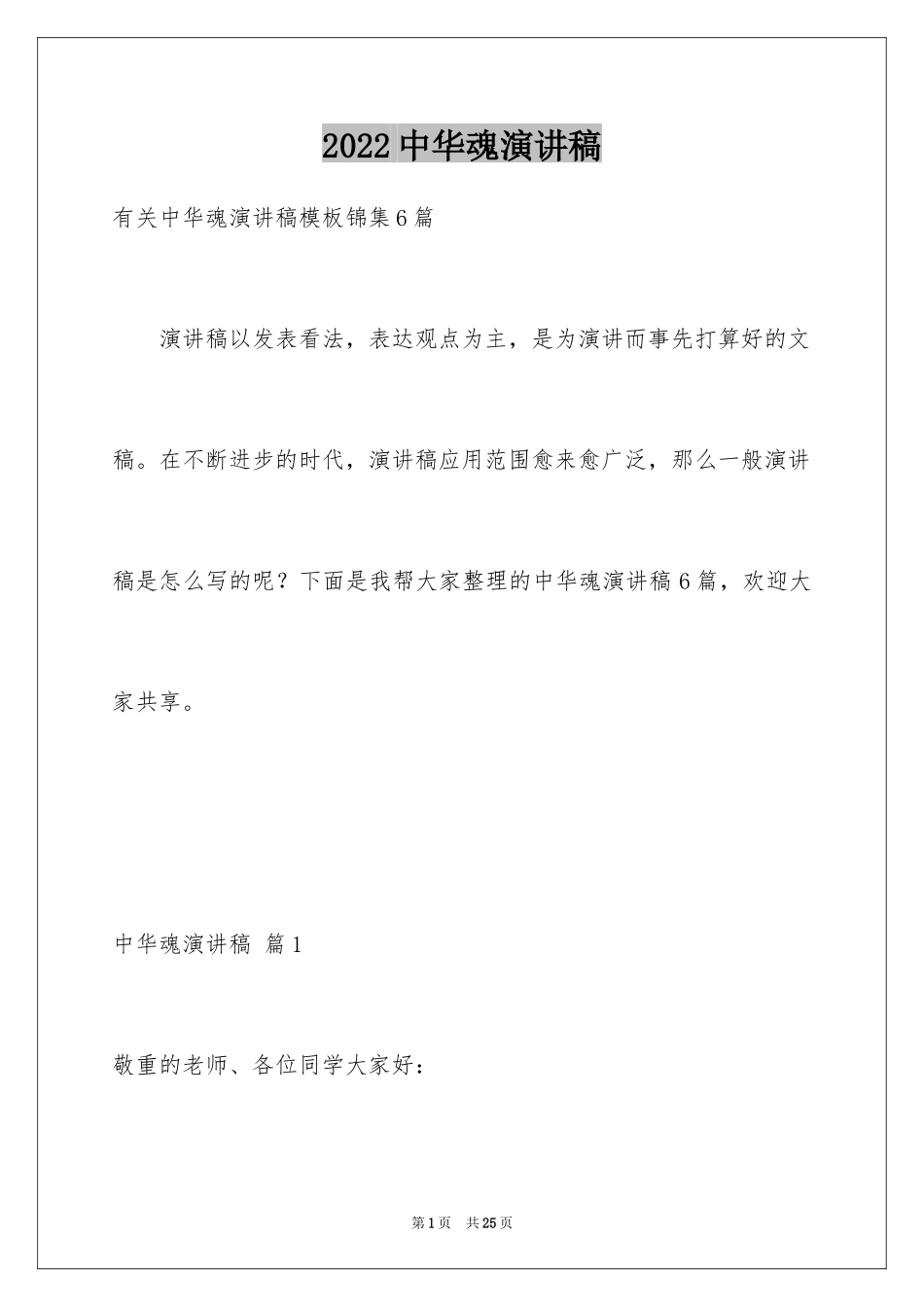 2022 中华魂演讲稿

有关中华魂演讲稿模板锦集 6 篇

演讲稿以发表看法，表达观点为主，是为演讲而事先打算好的文稿。在不断进步的时代，演讲稿应用范围愈来愈广泛，那么一般演讲稿是怎么写的呢？下面是我帮大家整理的中华魂演讲稿 6 篇，欢迎大家共享。

中华魂演讲稿 篇 1

敬重的老师、各位同学大家好：

第 1 页 共 25 页